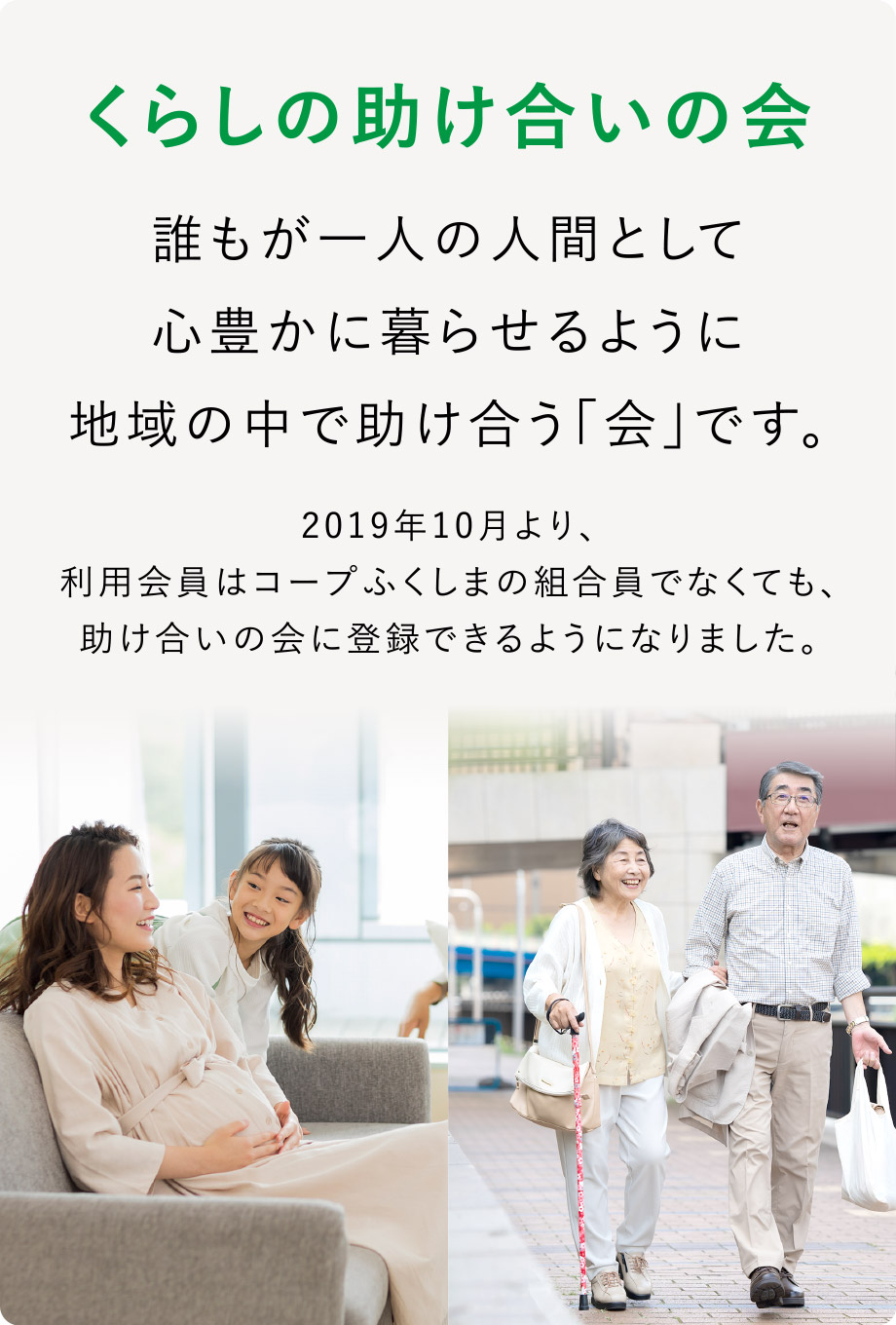 くらしの助け合いの会

誰もが一人の人間として
心豊かに暮らせるように
地域の中で助け合う「会」です。

2019年10月より、
利用会員はコープふくしまの組合員でなくても、
助け合いの会に登録できるようになりました。